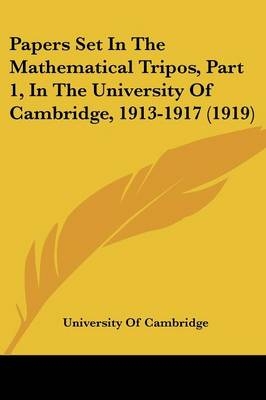 Papers Set In The Mathematical Tripos, Part 1, In The University Of Cambridge, 1913-1917 (1919)

University Of Cambridge